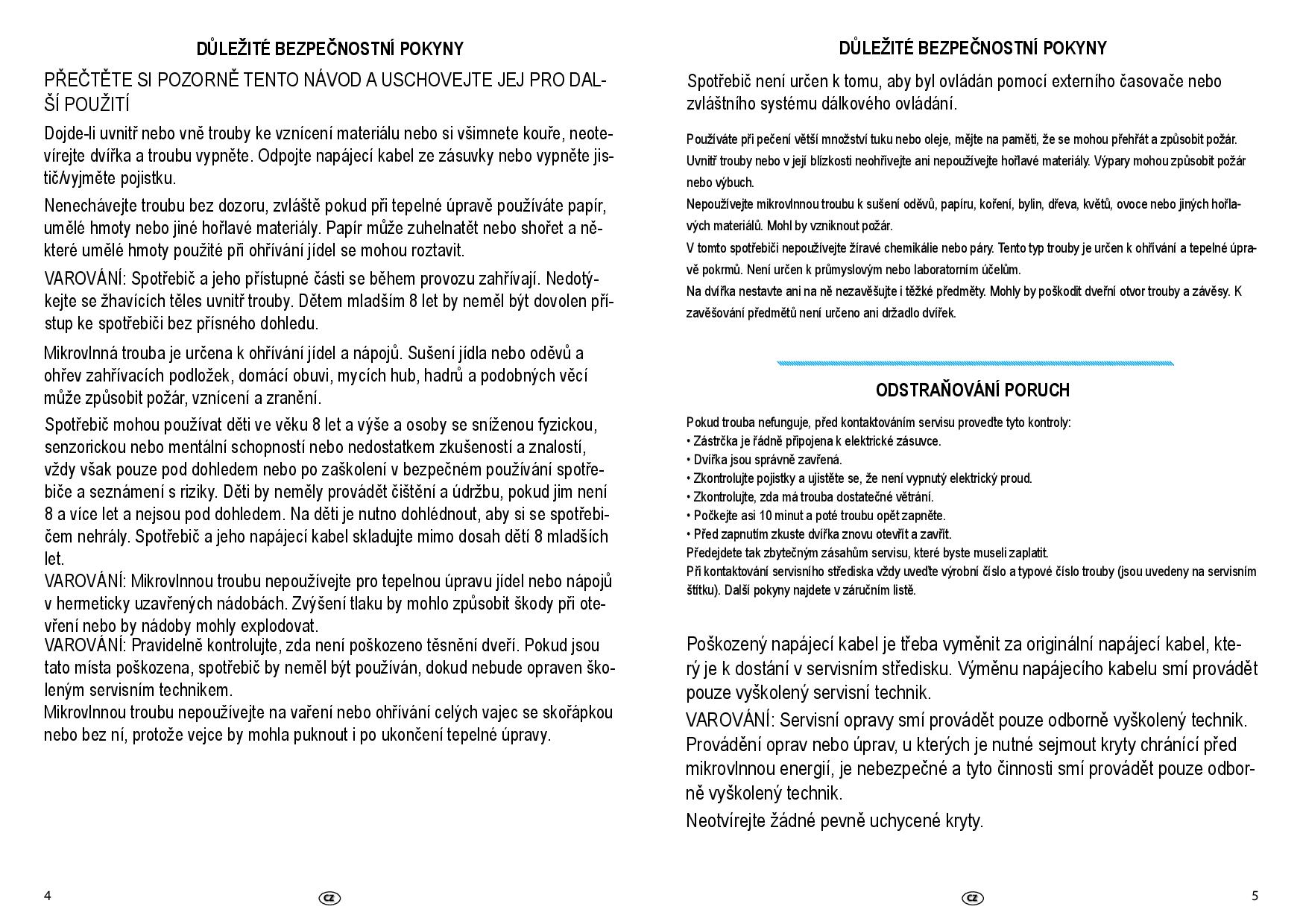 DŮLEŽITÉ BEZPEČNOSTNÍ POKYNY

PŘEČTĚTE SI POZORNĚ TENTO NÁVOD A USCHOVEJTE JEJ PRO DALŠÍ POUŽITÍ

Dojde-li uvnitř nebo vně trouby ke vznícení materiálu nebo si všimnete kouře, neotevírejte dvířka a troubu vypněte. Odpojte napájecí kabel ze zásuvky nebo vypněte jistič/vyjměte pojistku.

Nenechávejte troubu bez dozoru, zvláště pokud při tepelné úpravě používáte papír, umělé hmoty nebo jiné hořlavé materiály. Papír může zuhelnatět nebo shořet a některé umělé hmoty použité při ohřívání jídel se mohou roztavit.

VAROVÁNÍ: Spotřebič a jeho přístupné části se během provozu zahřívají. Nedotýkejte se žhavících těles uvnitř trouby. Dětem mladším 8 let by neměl být dovolen přístup ke spotřebiči bez přísného dohledu.

Mikrovlnná trouba je určena k ohřívání jídel a nápojů. Sušení jídla nebo oděvů a ohřev zahřívacích podložek, domácí obuvi, mycích hub, hadrů a podobných věcí může způsobit požár, vznícení a zranění.

Spotřebič mohou používat děti ve věku 8 let a výše a osoby se sníženou fyzickou, senzorickou nebo mentální schopností nebo nedostatkem zkušeností a znalostí, vždy však pouze pod dohledem nebo po zaškolení v bezpečném používání spotřebiče a seznámení s riziky. Děti by neměly provádět čištění a údržbu, pokud jim není 8 a více let a nejsou pod dohledem. Na děti je nutno dohlédnout, aby si se spotřebičem nehrály. Spotřebič a jeho napájecí kabel skladujte mimo dosah dětí 8 mladších let.
VAROVÁNÍ: Mikrovlnnou troubu nepoužívejte pro tepelnou úpravu jídel nebo nápojů v hermeticky uzavřených nádobách. Zvýšení tlaku by mohlo způsobit škody při otevření nebo by nádoby mohly explodovat.
VAROVÁNÍ: Pravidelně kontrolujte, zda není poškozeno těsnění dveří. Pokud jsou tato místa poškozena, spotřebič by neměl být používán, dokud nebude opraven školeným servisním technikem.
Mikrovlnnou troubu nepoužívejte na vaření nebo ohřívání celých vajec se skořápkou nebo bez ní, protože vejce by mohla puknout i po ukončení tepelné úpravy.

4 CZ

DŮLEŽITÉ BEZPEČNOSTNÍ POKYNY

Spotřebič není určen k tomu, aby byl ovládán pomocí externího časovače nebo zvláštního systému dálkového ovládání.

Používáte při pečení větší množství tuku nebo oleje, mějte na paměti, že se mohou přehřát a způsobit požár.
Uvnitř trouby nebo v její blízkosti neohřívejte ani nepoužívejte hořlavé materiály. Výpary mohou způsobit požár nebo výbuch.
Nepoužívejte mikrovlnnou troubu k sušení oděvů, papíru, koření, bylin, dřeva, květů, ovoce nebo jiných hořlavých materiálů. Mohl by vzniknout požár.
V tomto spotřebiči nepoužívejte žíravé chemikálie nebo páry. Tento typ trouby je určen k ohřívání a tepelné úpravě pokrmů. Není určen k průmyslovým nebo laboratorním účelům.
Na dvířka nestavte ani na ně nezavěšujte i těžké předměty. Mohly by poškodit dveřní otvor trouby a závěsy. K zavěšování předmětů není určeno ani držadlo dvířek.

ODSTRAŇOVÁNÍ PORUCH

Pokud trouba nefunguje, před kontaktováním servisu proveďte tyto kontroly:
• Zástrčka je řádně připojena k elektrické zásuvce.
• Dvířka jsou správně zavřená.
• Zkontrolujte pojistky a ujistěte se, že není vypnutý elektrický proud.
• Zkontrolujte, zda má trouba dostatečné větrání.
• Počkejte asi 10 minut a poté troubu opět zapněte.
• Před zapnutím zkuste dvířka znovu otevřít a zavřít.
Předejdete tak zbytečným zásahům servisu, které byste museli zaplatit.
Při kontaktování servisního střediska vždy uveďte výrobní číslo a typové číslo trouby (jsou uvedeny na servisním štítku). Další pokyny najdete v záručním listě.

Poškozený napájecí kabel je třeba vyměnit za originální napájecí kabel, který je k dostání v servisním středisku. Výměnu napájecího kabelu smí provádět pouze vyškolený servisní technik.
VAROVÁNÍ: Servisní opravy smí provádět pouze odborně vyškolený technik. Provádění oprav nebo úprav, u kterých je nutné sejmout kryty chránící před mikrovlnnou energií, je nebezpečné a tyto činnosti smí provádět pouze odborně vyškolený technik.
Neotvírejte žádné pevně uchycené kryty.

CZ 5